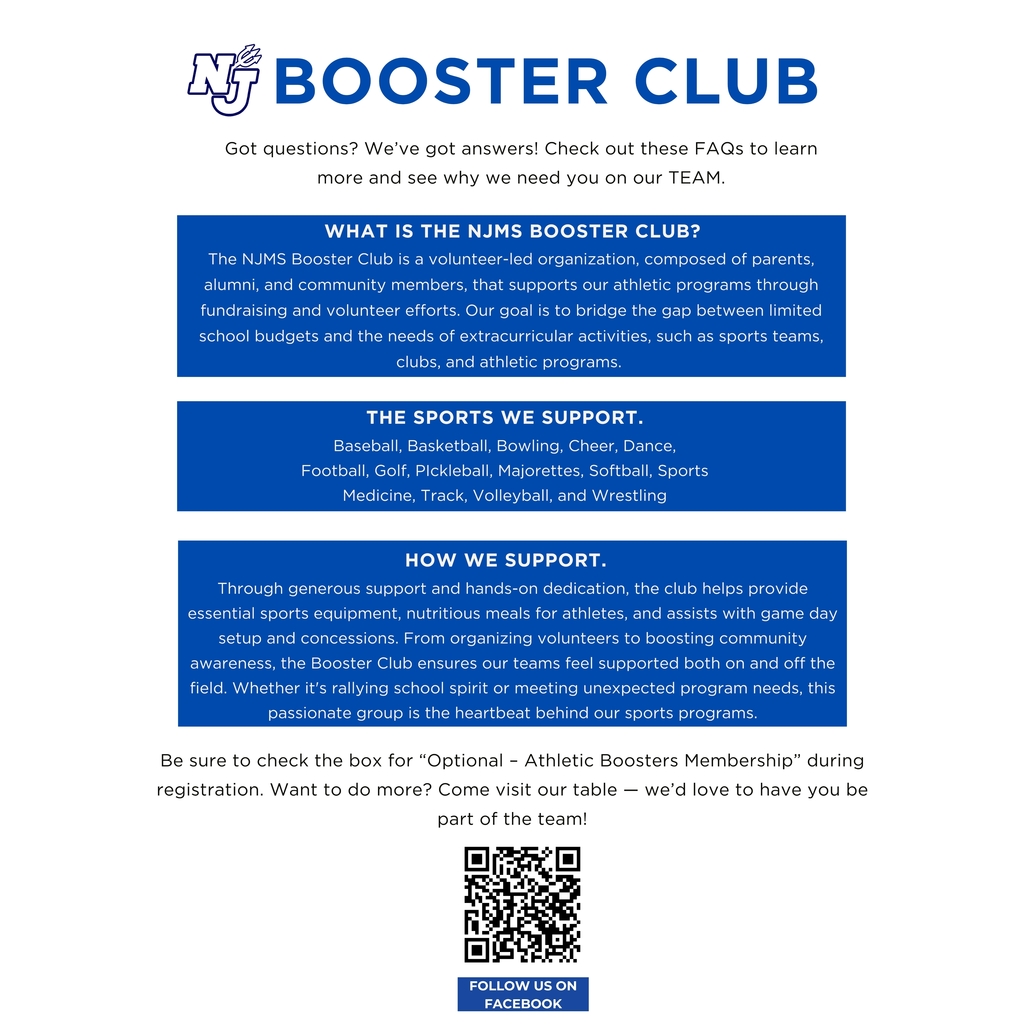 NJ BOOSTER CLUB

Got questions? We've got answers! Check out these FAQs to learn more and see why we need you on our TEAM.

WHAT IS THE NJMS BOOSTER CLUB?
The NJMS Booster Club is a volunteer-led organization, composed of parents, alumni, and community members, that supports our athletic programs through fundraising and volunteer efforts. Our goal is to bridge the gap between limited school budgets and the needs of extracurricular activities, such as sports teams, clubs, and athletic programs.

THE SPORTS WE SUPPORT.
Baseball, Basketball, Bowling, Cheer, Dance, Football, Golf, PIckleball, Majorettes, Softball, Sports Medicine, Track, Volleyball, and Wrestling

HOW WE SUPPORT.
Through generous support and hands-on dedication, the club helps provide essential sports equipment, nutritious meals for athletes, and assists with game day setup and concessions. From organizing volunteers to boosting community awareness, the Booster Club ensures our teams feel supported both on and off the field. Whether it's rallying school spirit or meeting unexpected program needs, this passionate group is the heartbeat behind our sports programs.

Be sure to check the box for "Optional – Athletic Boosters Membership" during registration. Want to do more? Come visit our table — we'd love to have you be part of the team!

FOLLOW US ON FACEBOOK